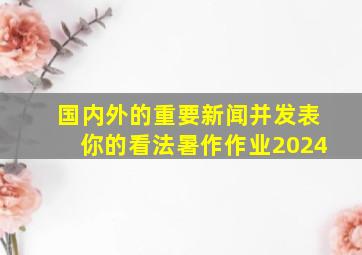 国内外的重要新闻并发表你的看法暑作作业2024